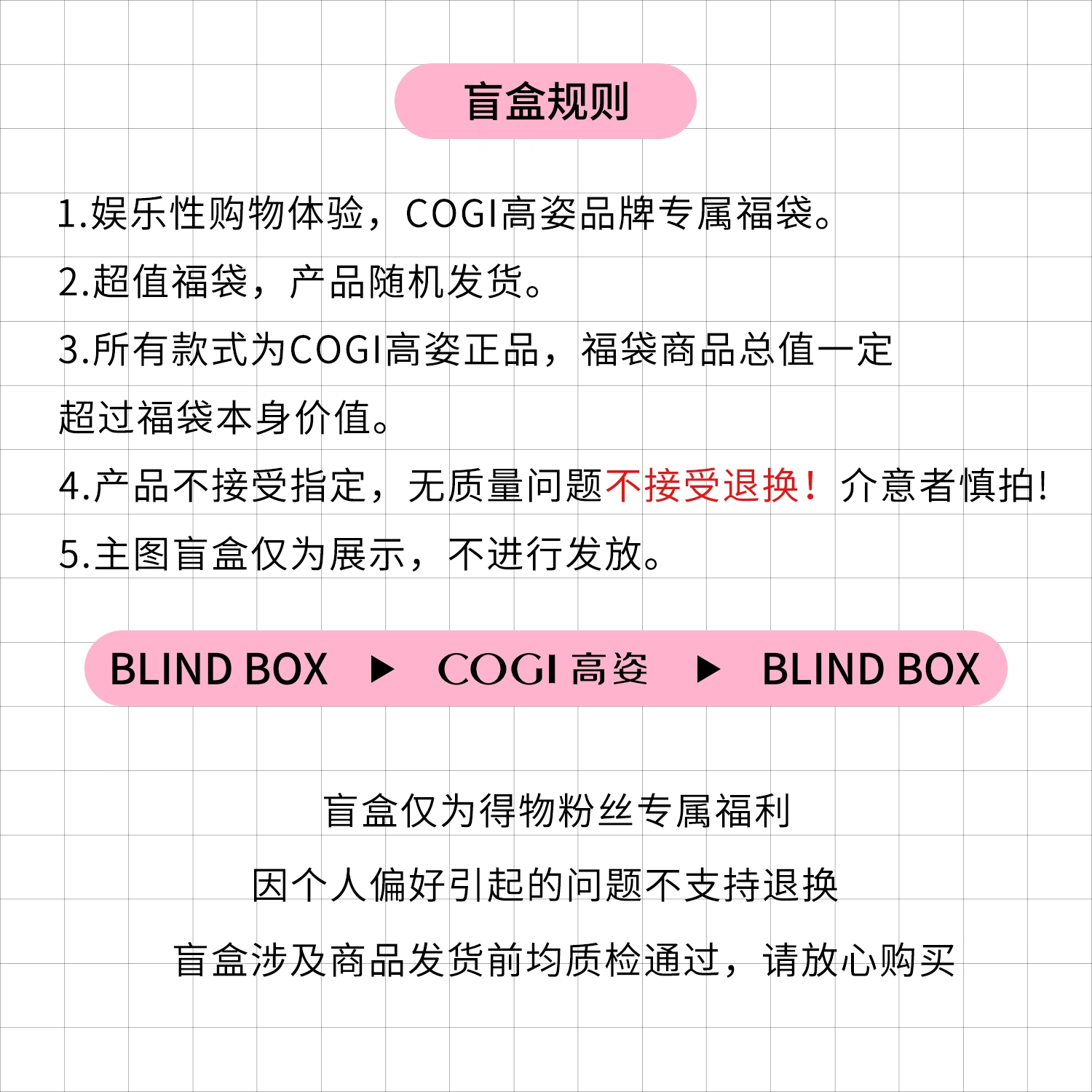 盲盒规则

1.娱乐性购物体验，COGI高姿品牌专属福袋。

2.超值福袋，产品随机发货。

3.所有款式为COGI高姿正品，福袋商品总值一定超过福袋本身价值。

4.产品不接受指定，无质量问题不接受退换！介意者慎拍!

5.主图盲盒仅为展示，不进行发放。

BLIND BOX ▶ COGI 高姿 ▶ BLIND BOX

盲盒仅为得物粉丝专属福利

因个人偏好引起的问题不支持退换

盲盒涉及商品发货前均质检通过，请放心购买